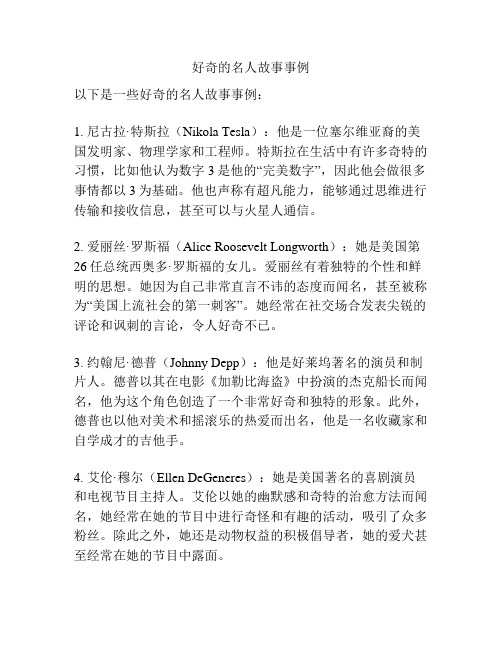 好奇的名人故事事例

以下是一些好奇的名人故事事例：

1. 尼古拉·特斯拉（Nikola Tesla）：他是一位塞尔维亚裔的美国发明家、物理学家和工程师。特斯拉在生活中有许多奇特的习惯，比如他认为数字 3 是他的“完美数字”，因此他会做很多事情都以 3 为基础。他也声称有超凡能力，能够通过思维进行传输和接收信息，甚至可以与火星人通信。

2. 爱丽丝·罗斯福（Alice Roosevelt Longworth）：她是美国第 26 任总统西奥多·罗斯福的女儿。爱丽丝有着独特的个性和鲜明的思想。她因为自己非常直言不讳的态度而闻名，甚至被称为“美国上流社会的第一刺客”。她经常在社交场合发表尖锐的评论和讽刺的言论，令人好奇不已。

3. 约翰尼·德普（Johnny Depp）：他是好莱坞著名的演员和制片人。德普以其在电影《加勒比海盗》中扮演的杰克船长而闻名，他为这个角色创造了一个非常好奇和独特的形象。此外，德普也以他对美术和摇滚乐的热爱而出名，他是一名收藏家和自学成才的吉他手。

4. 艾伦·穆尔（Ellen DeGeneres）：她是美国著名的喜剧演员和电视节目主持人。艾伦以她的幽默感和奇特的治愈方法而闻名，她经常在她的节目中进行奇怪和有趣的活动，吸引了众多粉丝。除此之外，她还是动物权益的积极倡导者，她的爱犬甚至经常在她的节目中露面。